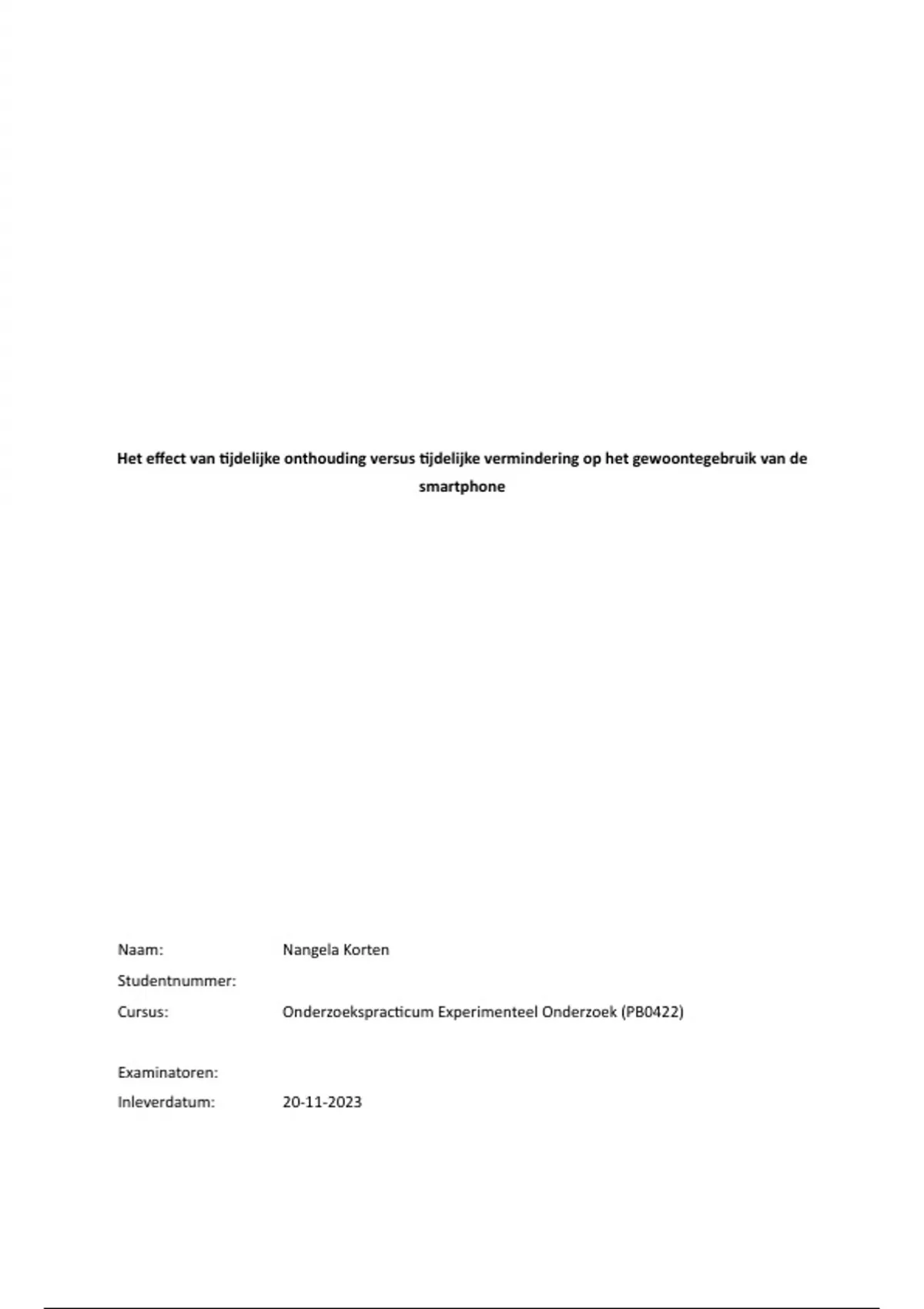 Het effect van tijdelijke onthouding versus tijdelijke vermindering op het gewoontegebruik van de smartphone

Naam: Nangela Korten
Studentnummer:
Cursus: Onderzoekspracticum Experimenteel Onderzoek (PB0422)

Examinatoren:
Inleverdatum: 20-11-2023